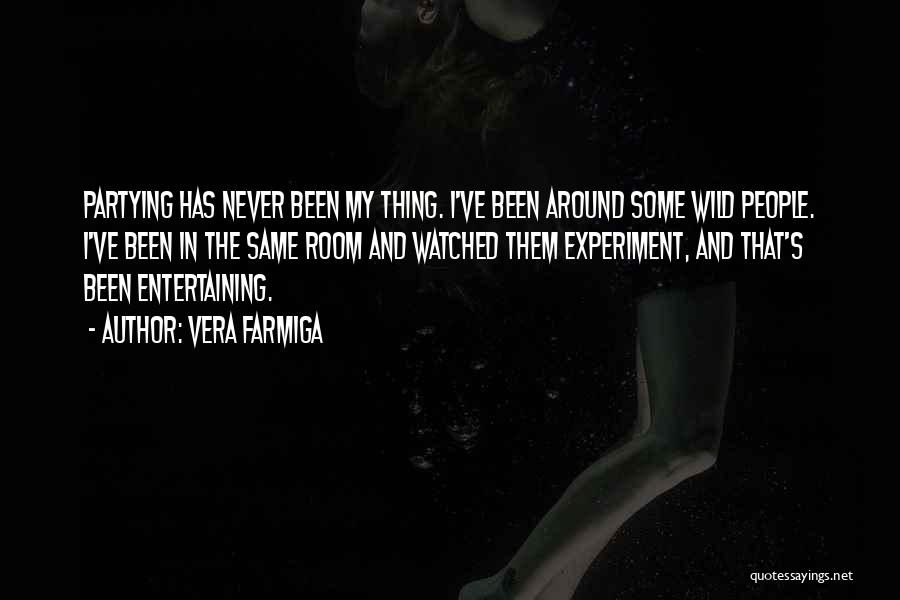 PARTYING HAS NEVER BEEN MY THING. I'VE BEEN AROUND SOME WILD PEOPLE. I'VE BEEN IN THE SAME ROOM AND WATCHED THEM EXPERIMENT, AND THAT'S BEEN ENTERTAINING.

- AUTHOR: VERA FARMIGA

quotessayings.net